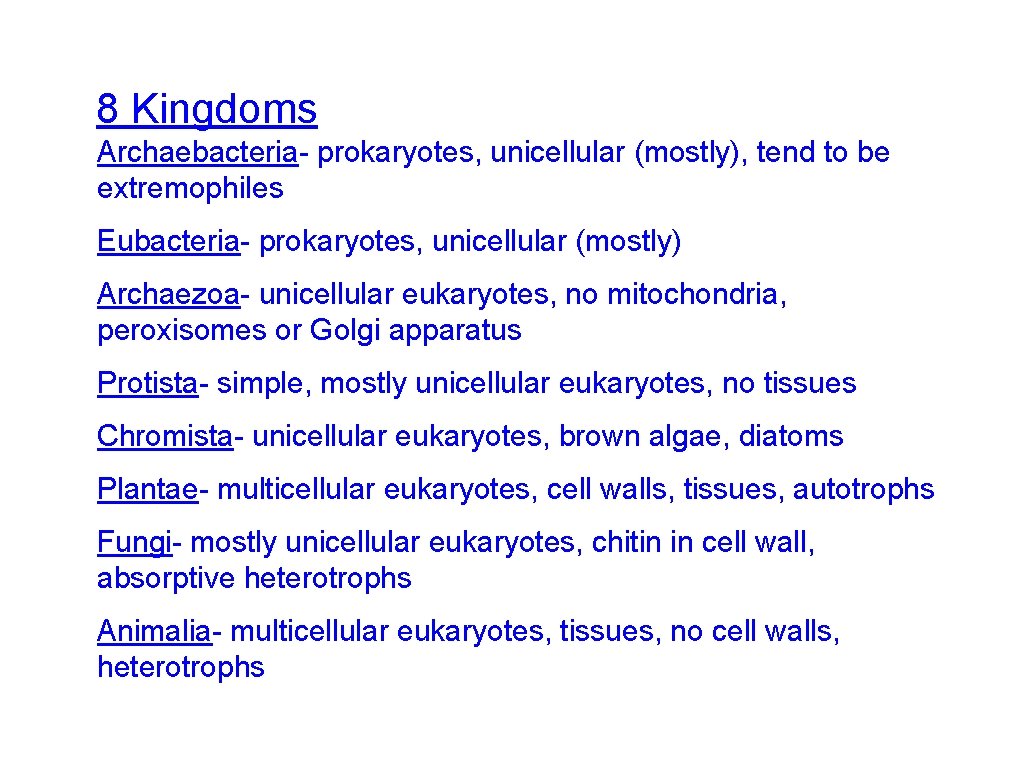 8 Kingdoms

Archaebacteria- prokaryotes, unicellular (mostly), tend to be extremophiles

Eubacteria- prokaryotes, unicellular (mostly)

Archaezoa- unicellular eukaryotes, no mitochondria, peroxisomes or Golgi apparatus

Protista- simple, mostly unicellular eukaryotes, no tissues

Chromista- unicellular eukaryotes, brown algae, diatoms

Plantae- multicellular eukaryotes, cell walls, tissues, autotrophs

Fungi- mostly unicellular eukaryotes, chitin in cell wall, absorptive heterotrophs

Animalia- multicellular eukaryotes, tissues, no cell walls, heterotrophs